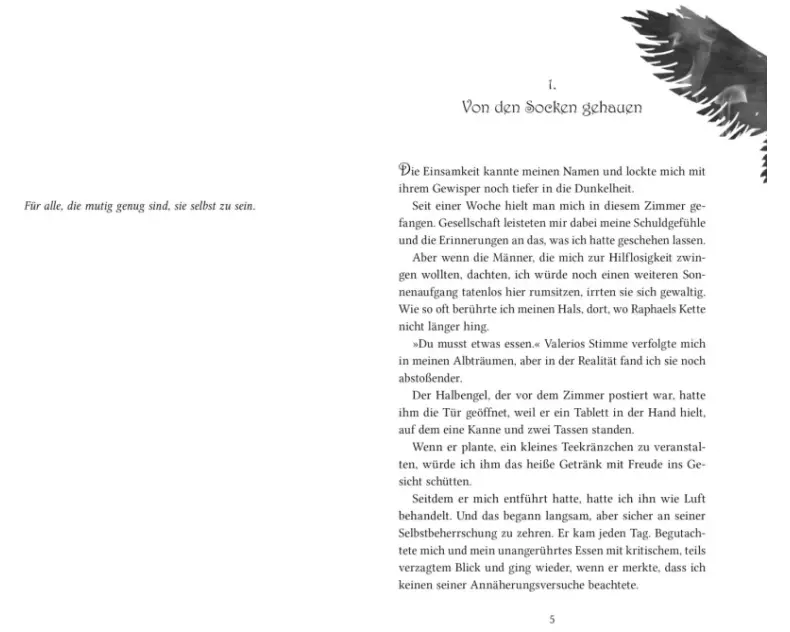 Für alle, die mutig genug sind, sie selbst zu sein.

1.
Von den Socken gehauen

Die Einsamkeit kannte meinen Namen und lockte mich mit ihrem Gewisper noch tiefer in die Dunkelheit.

Seit einer Woche hielt man mich in diesem Zimmer gefangen. Gesellschaft leisteten mir dabei meine Schuldgefühle und die Erinnerungen an das, was ich hatte geschehen lassen.

Aber wenn die Männer, die mich zur Hilflosigkeit zwingen wollten, dachten, ich würde noch einen weiteren Sonnenaufgang tatenlos hier rumsitzen, irrten sie sich gewaltig. Wie so oft berührte ich meinen Hals, dort, wo Raphaels Kette nicht länger hing.

»Du musst etwas essen.« Valerios Stimme verfolgte mich in meinen Albträumen, aber in der Realität fand ich sie noch abstoßender.

Der Halbengel, der vor dem Zimmer postiert war, hatte ihm die Tür geöffnet, weil er ein Tablett in der Hand hielt, auf dem eine Kanne und zwei Tassen standen.

Wenn er plante, ein kleines Teekränzchen zu veranstalten, würde ich ihm das heiße Getränk mit Freude ins Gesicht schütten.

Seitdem er mich entführt hatte, hatte ich ihn wie Luft behandelt. Und das begann langsam, aber sicher an seiner Selbstbeherrschung zu zehren. Er kam jeden Tag. Begutachtete mich und mein unangerührtes Essen mit kritischem, teils verzagtem Blick und ging wieder, wenn er merkte, dass ich keinen seiner Annäherungsversuche beachtete.

5